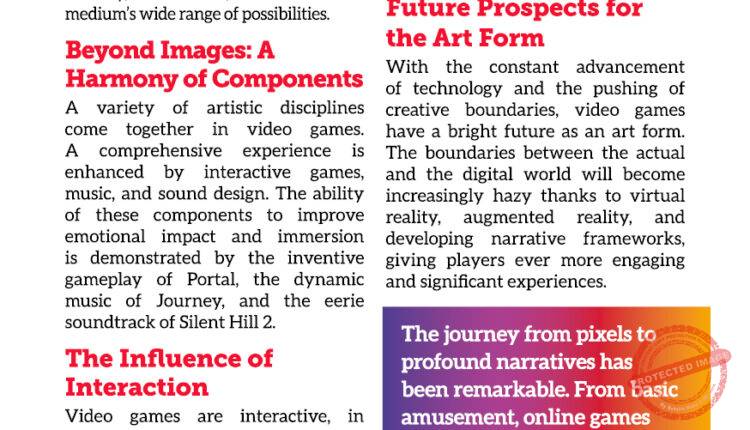 medium's wide range of possibilities.

Beyond Images: A Harmony of Components

A variety of artistic disciplines come together in video games. A comprehensive experience is enhanced by interactive games, music, and sound design. The ability of these components to improve emotional impact and immersion is demonstrated by the inventive gameplay of Portal, the dynamic music of Journey, and the eerie soundtrack of Silent Hill 2.

The Influence of Interaction

Video games are interactive, in

Future Prospects for the Art Form

With the constant advancement of technology and the pushing of creative boundaries, video games have a bright future as an art form. The boundaries between the actual and the digital world will become increasingly hazy thanks to virtual reality, augmented reality, and developing narrative frameworks, giving players ever more engaging and significant experiences.

The journey from pixels to profound narratives has been remarkable. From basic amusement, online games

PROTECTED IMAGE